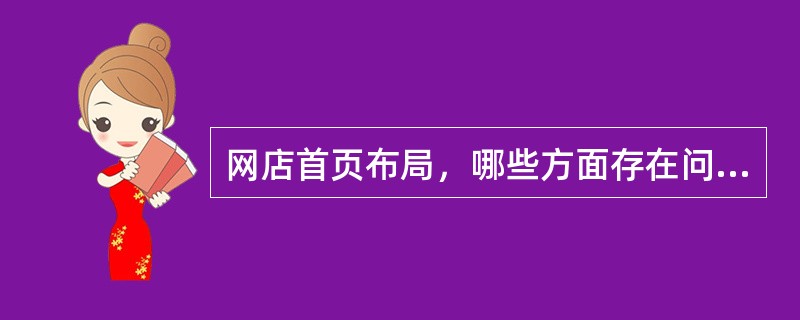 网店首页布局，哪些方面存在问...